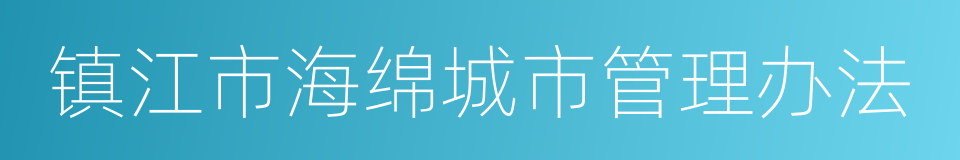 镇江市海绵城市管理办法